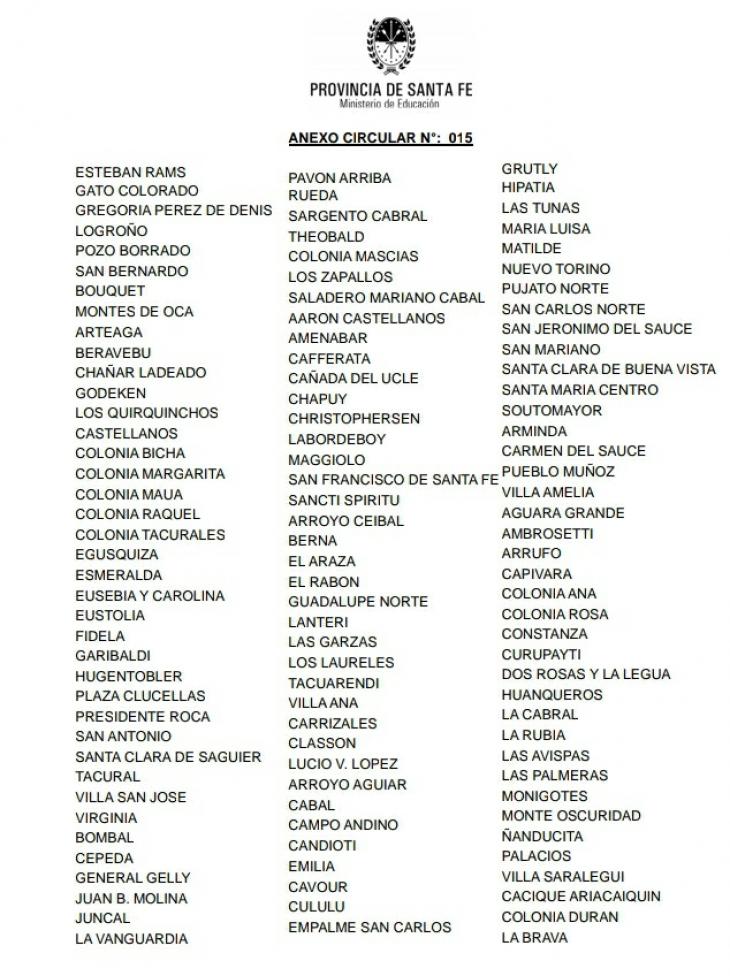 PROVINCIA DE SANTA FE
Ministerio de Educación

ANEXO CIRCULAR N°: 015

ESTEBAN RAMS
GATO COLORADO
GREGORIA PEREZ DE DENIS
LOGROÑO
POZO BORRADO
SAN BERNARDO
BOUQUET
MONTES DE OCA
ARTEAGA
BERAVEBU
CHAÑAR LADEADO
GODEKEN
LOS QUIRQUINCHOS
CASTELLANOS
COLONIA BICHA
COLONIA MARGARITA
COLONIA MAUA
COLONIA RAQUEL
COLONIA TACURALES
EGUSQUIZA
ESMERALDA
EUSEBIA Y CAROLINA
EUSTOLIA
FIDELA
GARIBALDI
HUGENTOBLER
PLAZA CLUCELLAS
PRESIDENTE ROCA
SAN ANTONIO
SANTA CLARA DE SAGUIER
TACURAL
VILLA SAN JOSE
VIRGINIA
BOMBAL
CEPEDA
GENERAL GELLY
JUAN B. MOLINA
JUNCAL
LA VANGUARDIA

PAVON ARRIBA
RUEDA
SARGENTO CABRAL
THEOBALD
COLONIA MASCIAS
LOS ZAPALLOS
SALADERO MARIANO CABAL
AARON CASTELLANOS
AMENABAR
CAFFERATA
CAÑADA DEL UCLE
CHAPUY
CHRISTOPHERSEN
LABORDEBOY
MAGGIOLO
SAN FRANCISCO DE SANTA FE
SANCTI SPIRITU
ARROYO CEIBAL
BERNA
EL ARAZA
EL RABON
GUADALUPE NORTE
LANTERI
LAS GARZAS
LOS LAURELES
TACUARENDI
VILLA ANA
CARRIZALES
CLASSON
LUCIO V. LOPEZ
ARROYO AGUIAR
CABAL
CAMPO ANDINO
CANDIOTI
EMILIA
CAVOUR
CULULU
EMPALME SAN CARLOS

GRUTLY
HIPATIA
LAS TUNAS
MARIA LUISA
MATILDE
NUEVO TORINO
PUJATO NORTE
SAN CARLOS NORTE
SAN JERONIMO DEL SAUCE
SAN MARIANO
SANTA CLARA DE BUENA VISTA
SANTA MARIA CENTRO
SOUTOMAYOR
ARMINDA
CARMEN DEL SAUCE
PUEBLO MUÑOZ
VILLA AMELIA
AGUARA GRANDE
AMBROSETTI
ARRUFO
CAPIVARA
COLONIA ANA
COLONIA ROSA
CONSTANZA
CURUPAYTI
DOS ROSAS Y LA LEGUA
HUANQUEROS
LA CABRAL
LA RUBIA
LAS AVISPAS
LAS PALMERAS
MONIGOTES
MONTE OSCURIDAD
ÑANDUCITA
PALACIOS
VILLA SARALEGUI
CACIQUE ARIACAIQUIN
COLONIA DURAN
LA BRAVA